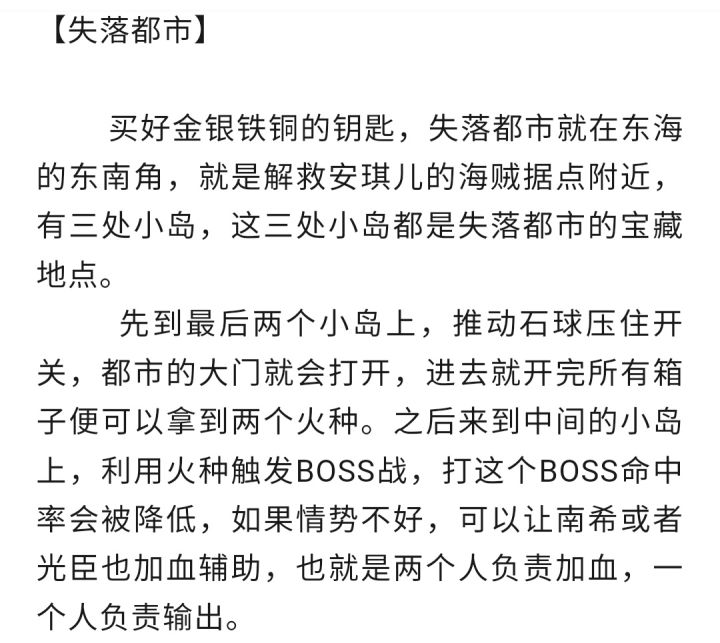 【失落都市】

买好金银铁铜的钥匙，失落都市就在东海的东南角，就是解救安琪儿的海贼据点附近，有三处小岛，这三处小岛都是失落都市的宝藏地点。

先到最后两个小岛上，推动石球压住开关，都市的大门就会打开，进去就开完所有箱子便可以拿到两个火种。之后来到中间的小岛上，利用火种触发BOSS战，打这个BOSS命中率会被降低，如果情势不好，可以让南希或者光臣也加血辅助，也就是两个人负责加血，一个人负责输出。